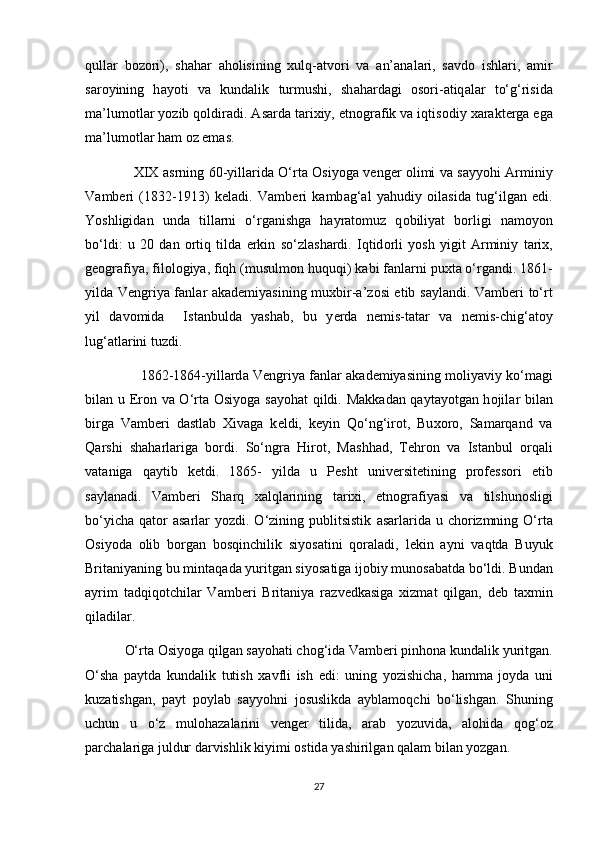 qullar bozori), shahar aholisining xulq-atvori va an’analari, savdo ishlari, amir saroyining hayoti va kundalik turmushi, shahardagi osori-atiqalar to‘g‘risida ma’lumotlar yozib qoldiradi. Asarda tarixiy, etnografik va iqtisodiy xarakterga ega ma’lumotlar ham oz emas.

XIX asrning 60-yillarida O‘rta Osiyoga venger olimi va sayyohi Arminiy Vamberi (1832-1913) keladi. Vamberi kambag‘al yahudiy oilasida tug‘ilgan edi. Yoshligidan unda tillarni o‘rganishga hayratomuz qobiliyat borligi namoyon bo‘ldi: u 20 dan ortiq tilda erkin so‘zlashardi. Iqtidorli yosh yigit Arminiy tarix, geografiya, filologiya, fiqh (musulmon huquqi) kabi fanlarni puxta o‘rgandi. 1861-yilda Vengriya fanlar akademiyasining muxbir-a’zosi etib saylandi. Vamberi to‘rt yil davomida Istanbulda yashab, bu yerda nemis-tatar va nemis-chig‘atoy lug‘atlarini tuzdi.

1862-1864-yillarda Vengriya fanlar akademiyasining moliyaviy ko‘magi bilan u Eron va O‘rta Osiyoga sayohat qildi. Makkadan qaytayotgan hojilar bilan birga Vamberi dastlab Xivaga keldi, keyin Qo‘ng‘irot, Buxoro, Samarqand va Qarshi shaharlariga bordi. So‘ngra Hirot, Mashhad, Tehron va Istanbul orqali vataniga qaytib ketdi. 1865- yilda u Pesht universitetining professori etib saylanadi. Vamberi Sharq xalqlarining tarixi, etnografiyasi va tilshunosligi bo‘yicha qator asarlar yozdi. O‘zining publitsistik asarlarida u chorizmning O‘rta Osiyoda olib borgan bosqinchilik siyosatini qoraladi, lekin ayni vaqtda Buyuk Britaniyaning bu mintaqada yuritgan siyosatiga ijobiy munosabatda bo‘ldi. Bundan ayrim tadqiqotchilar Vamberi Britaniya razvedkasiga xizmat qilgan, deb taxmin qiladilar.

O‘rta Osiyoga qilgan sayohati chog‘ida Vamberi pinhona kundalik yuritgan. O‘sha paytda kundalik tutish xavfli ish edi: uning yozishicha, hamma joyda uni kuzatishgan, payt poylab sayyohni josuslikda ayblamoqchi bo‘lishgan. Shuning uchun u o‘z mulohazalarini venger tilida, arab yozuvida, alohida qog‘oz parchalariga juldur darvishlik kiyimi ostida yashirilgan qalam bilan yozgan.

27